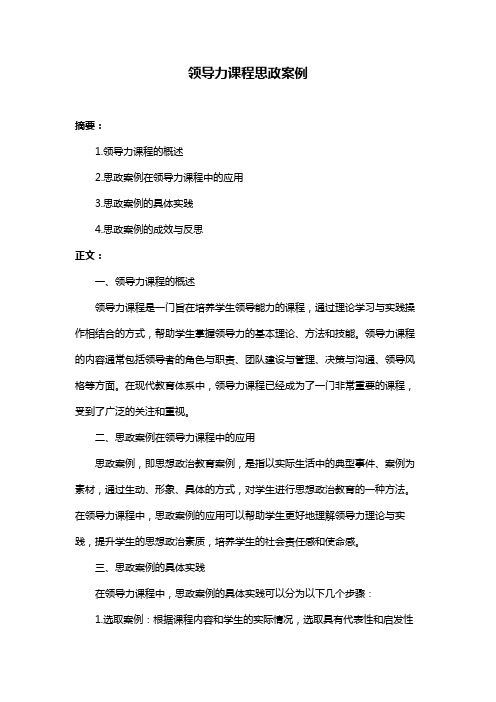 领导力课程思政案例

摘要：

1.领导力课程的概述

2.思政案例在领导力课程中的应用

3.思政案例的具体实践

4.思政案例的成效与反思

正文：

一、领导力课程的概述

领导力课程是一门旨在培养学生领导能力的课程，通过理论学习与实践操作相结合的方式，帮助学生掌握领导力的基本理论、方法和技能。领导力课程的内容通常包括领导者的角色与职责、团队建设与管理、决策与沟通、领导风格等方面。在现代教育体系中，领导力课程已经成为了一门非常重要的课程，受到了广泛的关注和重视。

二、思政案例在领导力课程中的应用

思政案例，即思想政治教育案例，是指以实际生活中的典型事件、案例为素材，通过生动、形象、具体的方式，对学生进行思想政治教育的一种方法。在领导力课程中，思政案例的应用可以帮助学生更好地理解领导力理论与实践，提升学生的思想政治素质，培养学生的社会责任感和使命感。

三、思政案例的具体实践

在领导力课程中，思政案例的具体实践可以分为以下几个步骤：

1.选取案例：根据课程内容和学生的实际情况，选取具有代表性和启发性